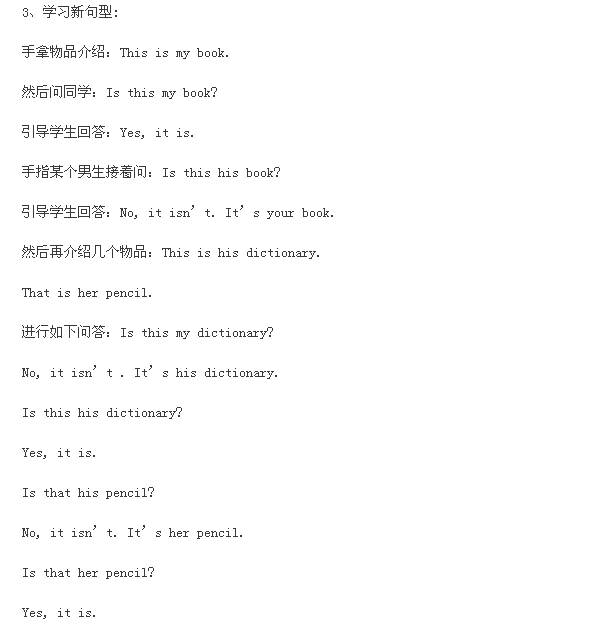 3、学习新句型:

手拿物品介绍：This is my book.

然后问同学：Is this my book?

引导学生回答：Yes, it is.

手指某个男生接着问：Is this his book?

引导学生回答：No, it isn’t. It’s your book.

然后再介绍几个物品：This is his dictionary.

That is her pencil.

进行如下问答：Is this my dictionary?

No, it isn’t . It’s his dictionary.

Is this his dictionary?

Yes, it is.

Is that his pencil?

No, it isn’t. It’s her pencil.

Is that her pencil?

Yes, it is.